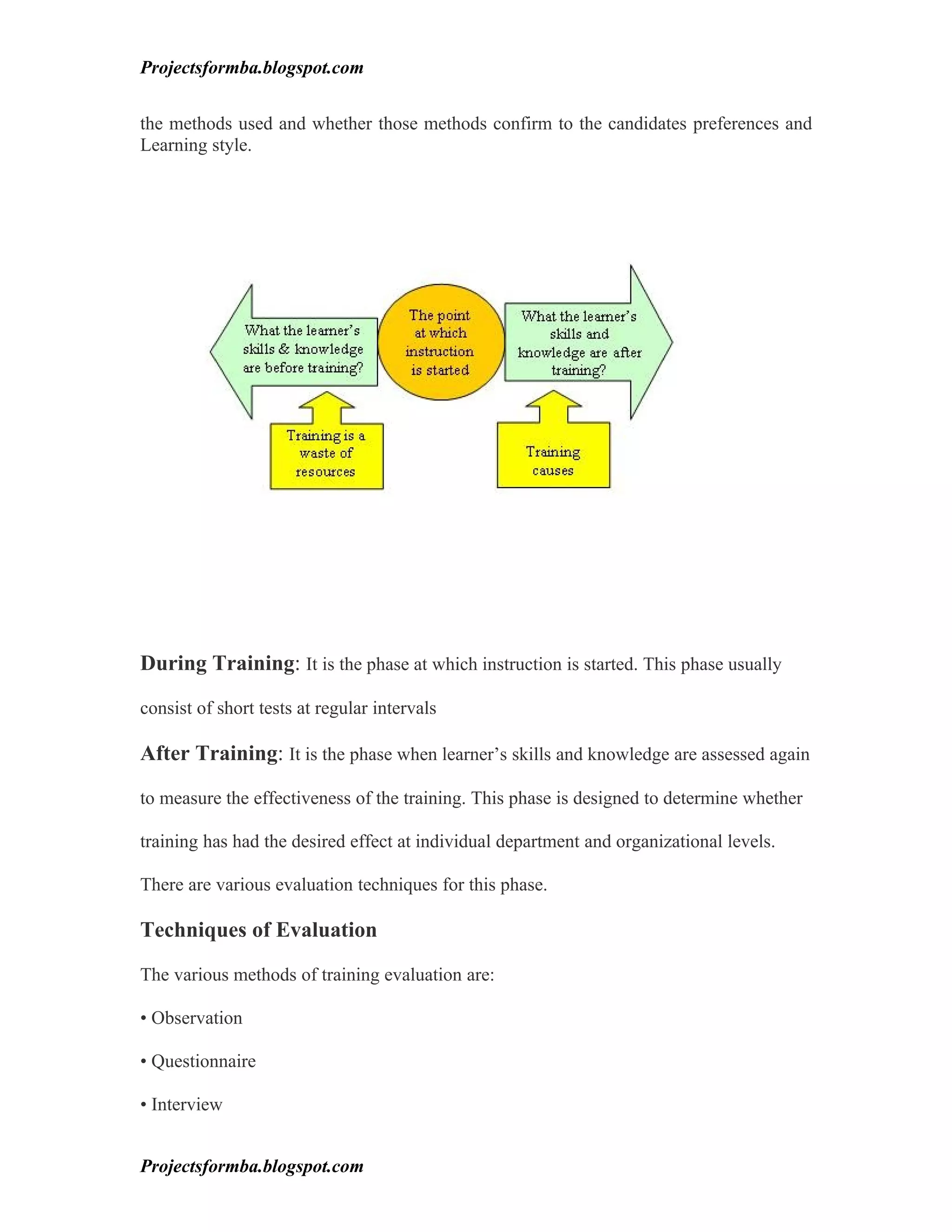 Projectsformba.blogspot.com

the methods used and whether those methods confirm to the candidates preferences and Learning style.

What the learner's skills & knowledge are before training?

The point at which instruction is started

What the learner's skills and knowledge are after training?

Training is a waste of resources

Training causes

During Training: It is the phase at which instruction is started. This phase usually consist of short tests at regular intervals

After Training: It is the phase when learner's skills and knowledge are assessed again to measure the effectiveness of the training. This phase is designed to determine whether training has had the desired effect at individual department and organizational levels. There are various evaluation techniques for this phase.

Techniques of Evaluation

The various methods of training evaluation are:

• Observation

• Questionnaire

• Interview

Projectsformba.blogspot.com